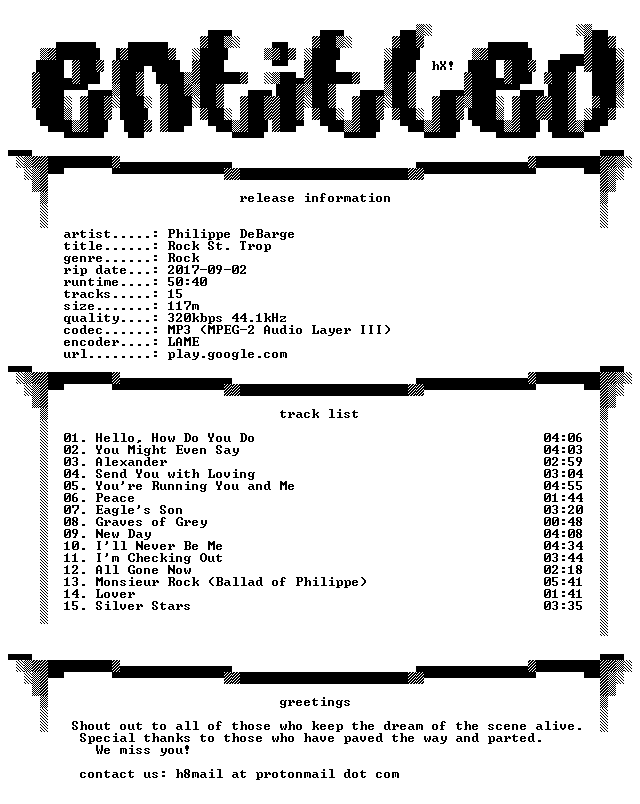 entitled

hX!

release information

artist.....: Philippe DeBarge
title......: Rock St. Trop
genre......: Rock
rip date...: 2017-09-02
runtime....: 50:40
tracks.....: 15
size.......: 117m
quality....: 320kbps 44.1kHz
codec......: MP3 (MPEG-2 Audio Layer III)
encoder....: LAME
url........: play.google.com

track list

01. Hello, How Do You Do 04:06
02. You Might Even Say 04:03
03. Alexander 02:59
04. Send You with Loving 03:04
05. You're Running You and Me 04:55
06. Peace 01:44
07. Eagle's Son 03:20
08. Graves of Grey 00:48
09. New Day 04:08
10. I'll Never Be Me 04:34
11. I'm Checking Out 03:44
12. All Gone Now 02:18
13. Monsieur Rock (Ballad of Philippe) 05:41
14. Lover 01:41
15. Silver Stars 03:35

greetings

Shout out to all of those who keep the dream of the scene alive. Special thanks to those who have paved the way and parted. We miss you!

contact us: h8mail at protonmail dot com